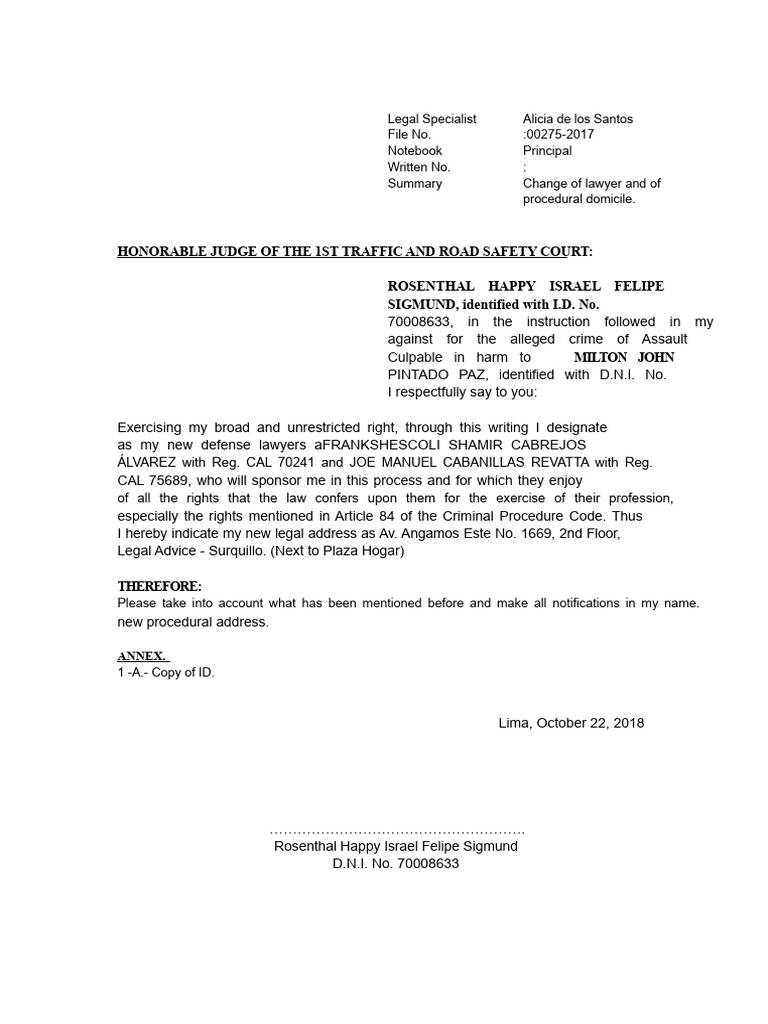 Legal Specialist Alicia de los Santos
File No. :00275-2017
Notebook Principal
Written No. :
Summary Change of lawyer and of procedural domicile.

HONORABLE JUDGE OF THE 1ST TRAFFIC AND ROAD SAFETY COURT:

ROSENTHAL HAPPY ISRAEL FELIPE SIGMUND, identified with I.D. No. 70008633, in the instruction followed in my against for the alleged crime of Assault Culpable in harm to MILTON JOHN PINTADO PAZ, identified with D.N.I. No. I respectfully say to you:

Exercising my broad and unrestricted right, through this writing I designate as my new defense lawyers aFRANKSHESCOLI SHAMIR CABREJOS ÁLVAREZ with Reg. CAL 70241 and JOE MANUEL CABANILLAS REVATTA with Reg. CAL 75689, who will sponsor me in this process and for which they enjoy of all the rights that the law confers upon them for the exercise of their profession, especially the rights mentioned in Article 84 of the Criminal Procedure Code. Thus I hereby indicate my new legal address as Av. Angamos Este No. 1669, 2nd Floor, Legal Advice - Surquillo. (Next to Plaza Hogar)

THEREFORE:
Please take into account what has been mentioned before and make all notifications in my name. new procedural address.

ANNEX.
1 -A.- Copy of ID.

Lima, October 22, 2018

Rosenthal Happy Israel Felipe Sigmund
D.N.I. No. 70008633